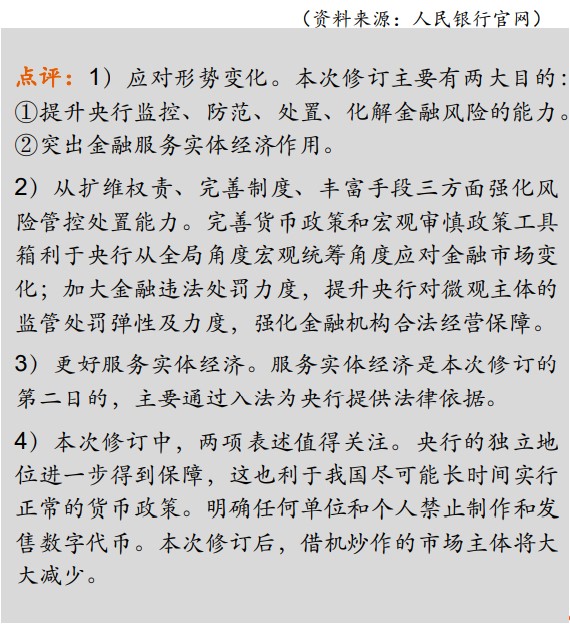 （资料来源：人民银行官网）

点评：1）应对形势变化。本次修订主要有两大目的：①提升央行监控、防范、处置、化解金融风险的能力。②突出金融服务实体经济作用。

2）从扩维权责、完善制度、丰富手段三方面强化风险管控处置能力。完善货币政策和宏观审慎政策工具箱利于央行从全局角度宏观统筹角度应对金融市场变化；加大金融违法处罚力度，提升央行对微观主体的监管处罚弹性及力度，强化金融机构合法经营保障。

3）更好服务实体经济。服务实体经济是本次修订的第二目的，主要通过入法为央行提供法律依据。

4）本次修订中，两项表述值得关注。央行的独立地位进一步得到保障，这也利于我国尽可能长时间实行正常的货币政策。明确任何单位和个人禁止制作和发售数字代币。本次修订后，借机炒作的市场主体将大大减少。